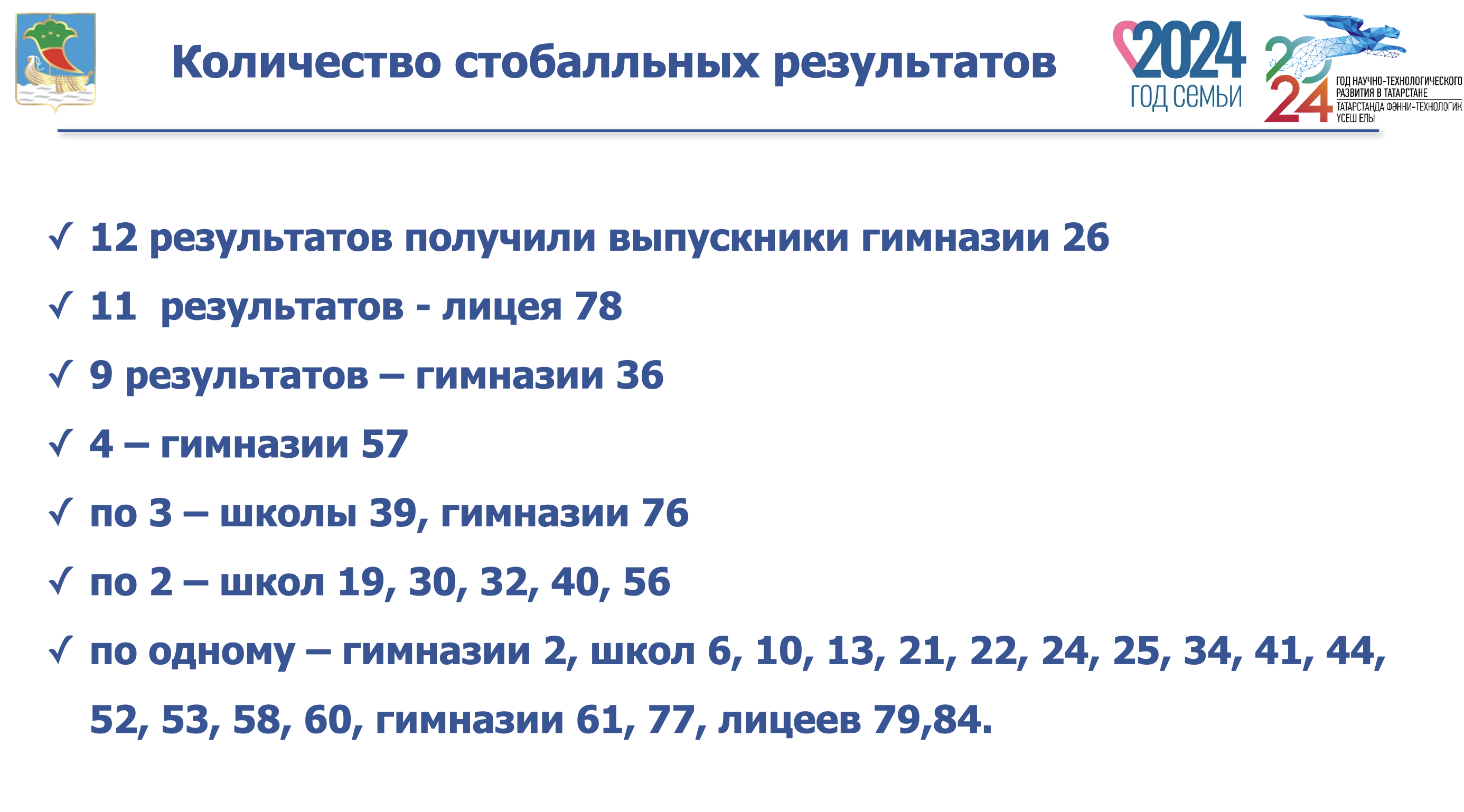 Количество стобалльных результатов

2024
ГОД СЕМЬИ

2024
ГОД НАУЧНО-ТЕХНОЛОГИЧЕСКОГО РАЗВИТИЯ В ТАТАРСТАНЕ
ТАТАРСТАНДА ФӘННИ-ТЕХНОЛОГИК ҮСЕШ ЕЛЫ

✓ 12 результатов получили выпускники гимназии 26

✓ 11 результатов - лицея 78

✓ 9 результатов – гимназии 36

✓ 4 – гимназии 57

✓ по 3 – школы 39, гимназии 76

✓ по 2 – школ 19, 30, 32, 40, 56

✓ по одному – гимназии 2, школ 6, 10, 13, 21, 22, 24, 25, 34, 41, 44, 52, 53, 58, 60, гимназии 61, 77, лицеев 79,84.